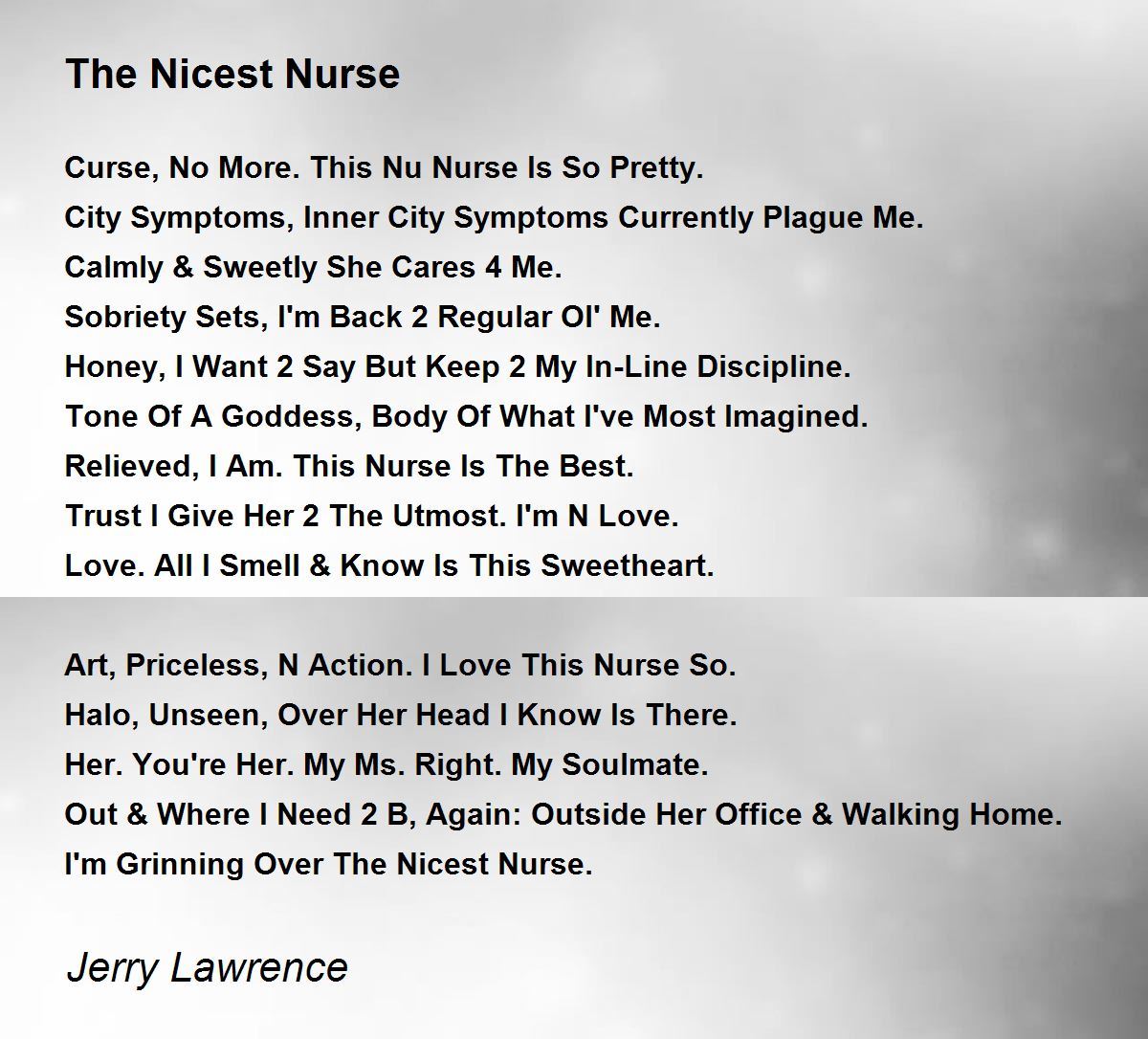 The Nicest Nurse

Curse, No More. This Nu Nurse Is So Pretty.
City Symptoms, Inner City Symptoms Currently Plague Me.
Calmly & Sweetly She Cares 4 Me.
Sobriety Sets, I'm Back 2 Regular Ol' Me.
Honey, I Want 2 Say But Keep 2 My In-Line Discipline.
Tone Of A Goddess, Body Of What I've Most Imagined.
Relieved, I Am. This Nurse Is The Best.
Trust I Give Her 2 The Utmost. I'm N Love.
Love. All I Smell & Know Is This Sweetheart.

Art, Priceless, N Action. I Love This Nurse So.
Halo, Unseen, Over Her Head I Know Is There.
Her. You're Her. My Ms. Right. My Soulmate.
Out & Where I Need 2 B, Again: Outside Her Office & Walking Home.
I'm Grinning Over The Nicest Nurse.

Jerry Lawrence